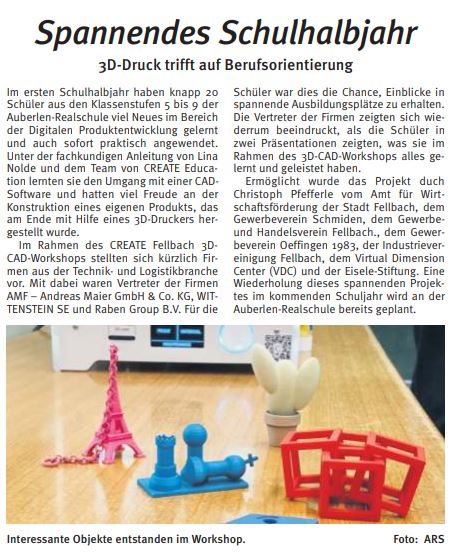 Spannendes Schulhalbjahr

3D-Druck trifft auf Berufsorientierung

Im ersten Schulhalbjahr haben knapp 20 Schüler aus den Klassenstufen 5 bis 9 der Auberlen-Realschule viel Neues im Bereich der Digitalen Produktentwicklung gelernt und auch sofort praktisch angewendet. Unter der fachkundigen Anleitung von Lina Nolde und dem Team von CREATE Education lernten sie den Umgang mit einer CAD-Software und hatten viel Freude an der Konstruktion eines eigenen Produkts, das am Ende mit Hilfe eines 3D-Druckers hergestellt wurde.

Im Rahmen des CREATE Fellbach 3D-CAD-Workshops stellten sich kürzlich Firmen aus der Technik- und Logistikbranche vor. Mit dabei waren Vertreter der Firmen AMF – Andreas Maier GmbH & Co. KG, WITTENSTEIN SE und Raben Group B.V. Für die Schüler war dies die Chance, Einblicke in spannende Ausbildungsplätze zu erhalten. Die Vertreter der Firmen zeigten sich wiederrum beeindruckt, als die Schüler in zwei Präsentationen zeigten, was sie im Rahmen des 3D-CAD-Workshops alles gelernt und geleistet haben.

Ermöglicht wurde das Projekt duch Christoph Pfefferle vom Amt für Wirtschaftsförderung der Stadt Fellbach, dem Gewerbeverein Schmiden, dem Gewerbe- und Handelsverein Fellbach., dem Gewerbeverein Oeffingen 1983, der Industrievereinigung Fellbach, dem Virtual Dimension Center (VDC) und der Eisele-Stiftung. Eine Wiederholung dieses spannenden Projektes im kommenden Schuljahr wird an der Auberlen-Realschule bereits geplant.

Interessante Objekte entstanden im Workshop.

Foto: ARS